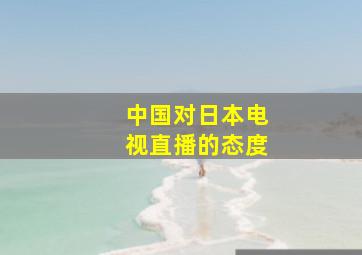 中国对日本电视直播的态度